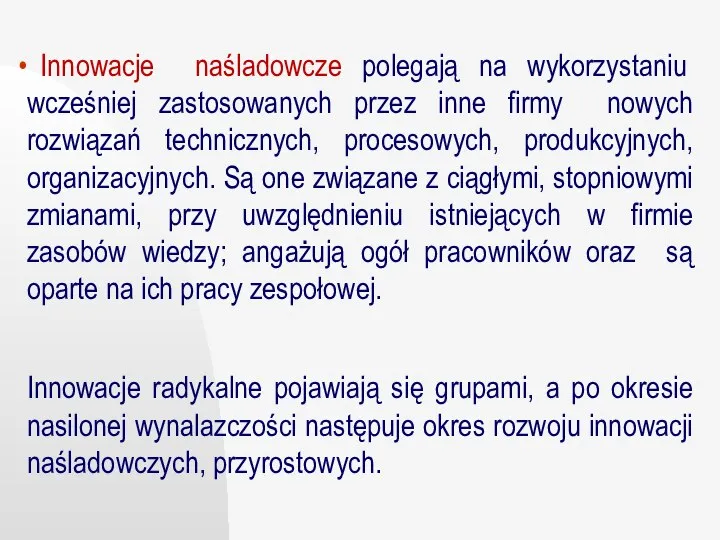 • Innowacje naśladowcze polegają na wykorzystaniu wcześniej zastosowanych przez inne firmy nowych rozwiązań technicznych, procesowych, produkcyjnych, organizacyjnych. Są one związane z ciągłymi, stopniowymi zmianami, przy uwzględnieniu istniejących w firmie zasobów wiedzy; angażują ogół pracowników oraz są oparte na ich pracy zespołowej.

Innowacje radykalne pojawiają się grupami, a po okresie nasilonej wynalazczości następuje okres rozwoju innowacji naśladowczych, przyrostowych.